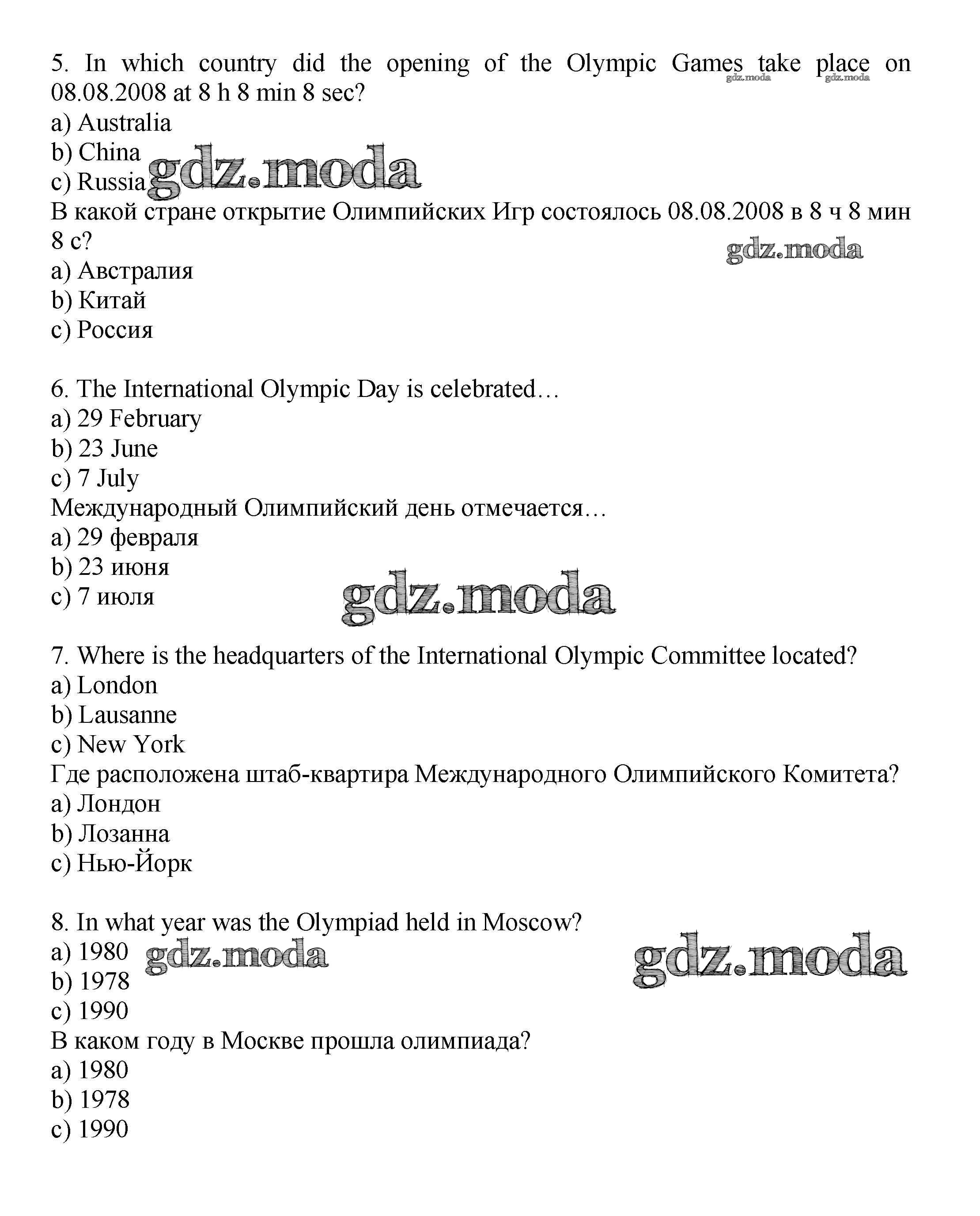 5. In which country did the opening of the Olympic Games take place on 08.08.2008 at 8 h 8 min 8 sec?
gdz.moda gdz.moda
a) Australia
b) China
c) Russia gdz.moda
В какой стране открытие Олимпийских Игр состоялось 08.08.2008 в 8 ч 8 мин 8 с?
gdz.moda
a) Австралия
b) Китай
c) Россия

6. The International Olympic Day is celebrated…
a) 29 February
b) 23 June
c) 7 July
Международный Олимпийский день отмечается…
a) 29 февраля
b) 23 июня
c) 7 июля
gdz.moda

7. Where is the headquarters of the International Olympic Committee located?
a) London
b) Lausanne
c) New York
Где расположена штаб-квартира Международного Олимпийского Комитета?
a) Лондон
b) Лозанна
c) Нью-Йорк

8. In what year was the Olympiad held in Moscow?
a) 1980 gdz.moda
gdz.moda
b) 1978
c) 1990
В каком году в Москве прошла олимпиада?
a) 1980
b) 1978
c) 1990